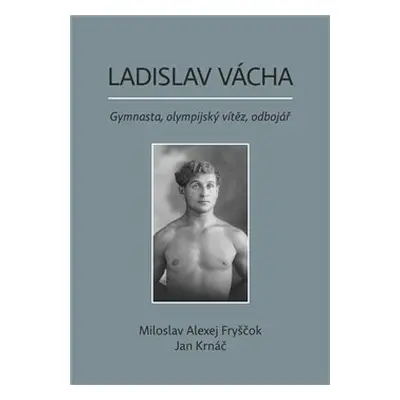 LADISLAV VÁCHA

Gymnasta, olympijský vítěz, odbojář

Miloslav Alexej Fryščok
Jan Krnáč